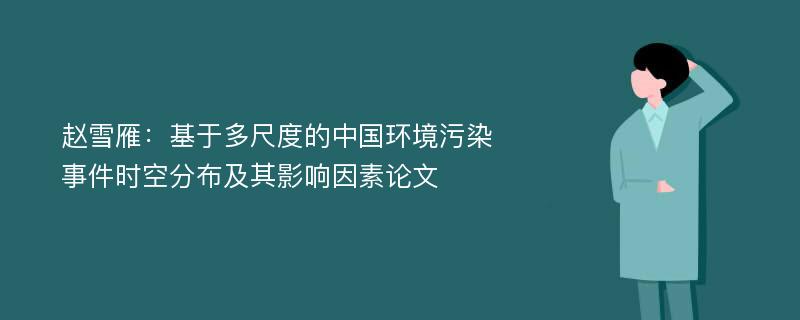 赵雪雁：基于多尺度的中国环境污染事件时空分布及其影响因素论文